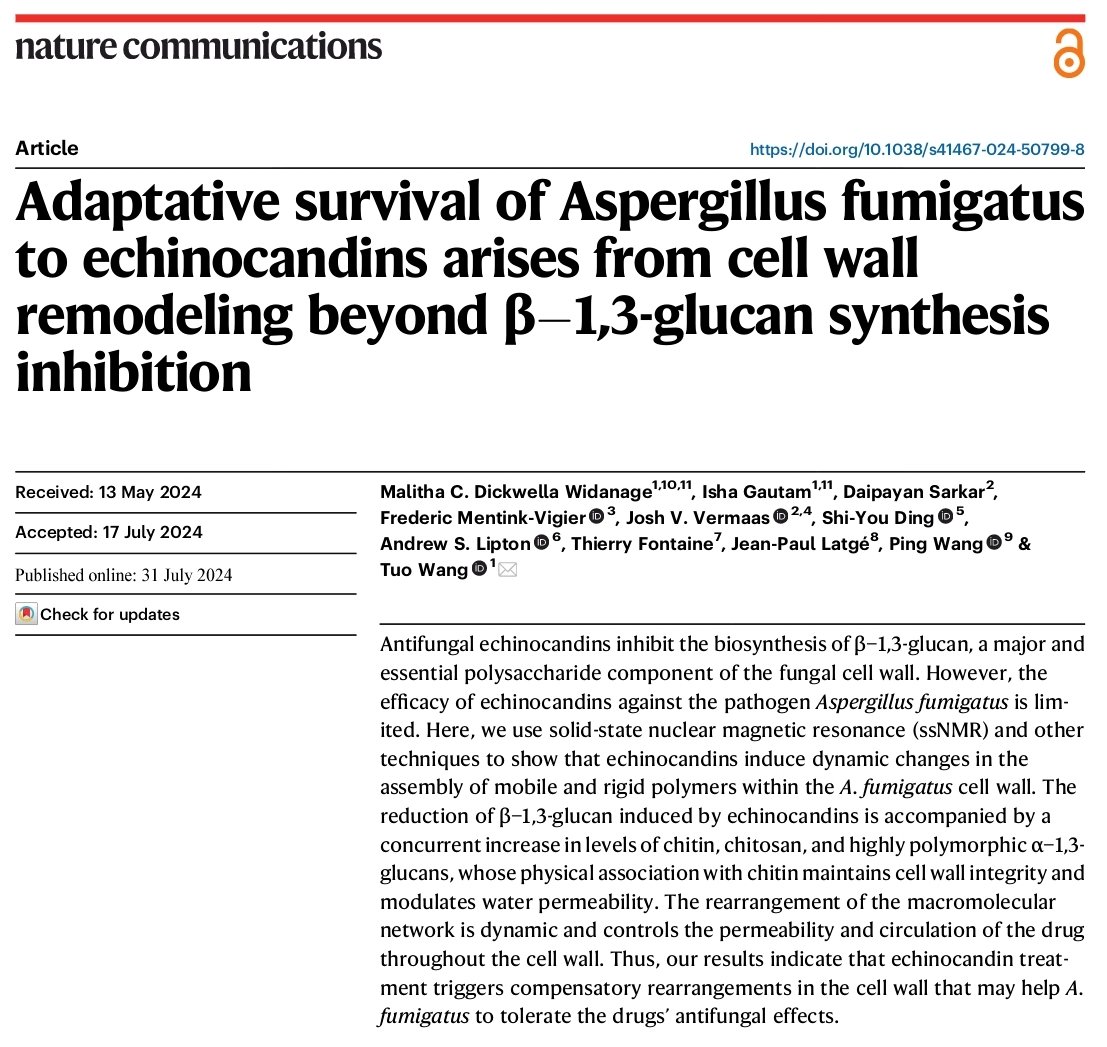 nature communications

Article

https://doi.org/10.1038/s41467-024-50799-8

Adaptative survival of Aspergillus fumigatus to echinocandins arises from cell wall remodeling beyond β−1,3-glucan synthesis inhibition

Received: 13 May 2024

Accepted: 17 July 2024

Published online: 31 July 2024

Check for updates

Malitha C. Dickwella Widanage$^{1,10,11}$, Isha Gautam$^{1,11}$, Daipayan Sarkar$^{2}$, Frederic Mentink-Vigier$^{3}$, Josh V. Vermaas$^{2,4}$, Shi-You Ding$^{5}$, Andrew S. Lipton$^{6}$, Thierry Fontaine$^{7}$, Jean-Paul Latgé$^{8}$, Ping Wang$^{9}$ & Tuo Wang$^{1}$

Antifungal echinocandins inhibit the biosynthesis of β−1,3-glucan, a major and essential polysaccharide component of the fungal cell wall. However, the efficacy of echinocandins against the pathogen Aspergillus fumigatus is limited. Here, we use solid-state nuclear magnetic resonance (ssNMR) and other techniques to show that echinocandins induce dynamic changes in the assembly of mobile and rigid polymers within the A. fumigatus cell wall. The reduction of β−1,3-glucan induced by echinocandins is accompanied by a concurrent increase in levels of chitin, chitosan, and highly polymorphic α−1,3-glucans, whose physical association with chitin maintains cell wall integrity and modulates water permeability. The rearrangement of the macromolecular network is dynamic and controls the permeability and circulation of the drug throughout the cell wall. Thus, our results indicate that echinocandin treatment triggers compensatory rearrangements in the cell wall that may help A. fumigatus to tolerate the drugs' antifungal effects.